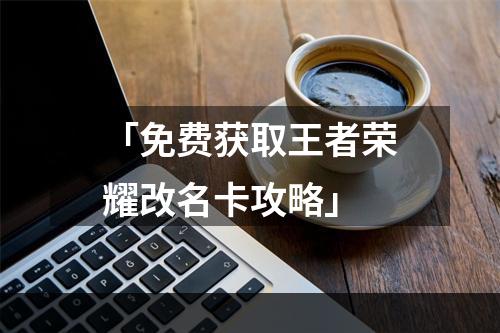 「免费获取王者荣耀改名卡攻略」